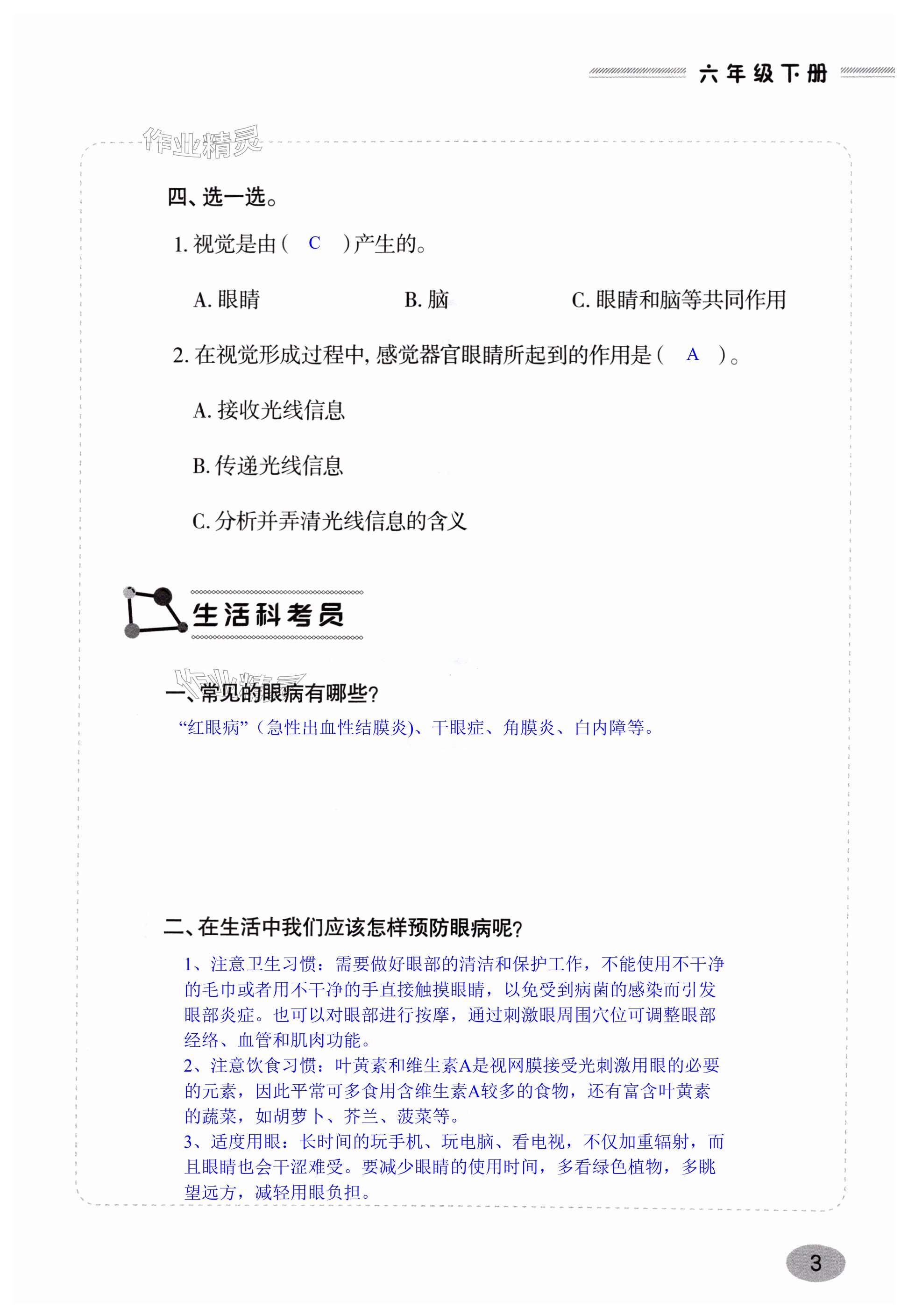 六年级下册

作业精灵

四、选一选。

1. 视觉是由（ C ）产生的。

A. 眼睛　　B. 脑　　C. 眼睛和脑等共同作用

2. 在视觉形成过程中，感觉器官眼睛所起到的作用是（ A ）。

A. 接收光线信息

B. 传递光线信息

C. 分析并弄清光线信息的含义

生活科考员

作业精灵

一、常见的眼病有哪些？

“红眼病”（急性出血性结膜炎）、干眼症、角膜炎、白内障等。

二、在生活中我们应该怎样预防眼病呢？

1、注意卫生习惯：需要做好眼部的清洁和保护工作，不能使用不干净的毛巾或者用不干净的手直接触摸眼睛，以免受到病菌的感染而引发眼部炎症。也可以对眼部进行按摩，通过刺激眼周围穴位可调整眼部经络、血管和肌肉功能。
2、注意饮食习惯：叶黄素和维生素A是视网膜接受光刺激用眼的必要的元素，因此平常可多食用含维生素A较多的食物，还有富含叶黄素的蔬菜，如胡萝卜、芥兰、菠菜等。
3、适度用眼：长时间的玩手机、玩电脑、看电视，不仅加重辐射，而且眼睛也会干涩难受。要减少眼睛的使用时间，多看绿色植物，多眺望远方，减轻用眼负担。

3